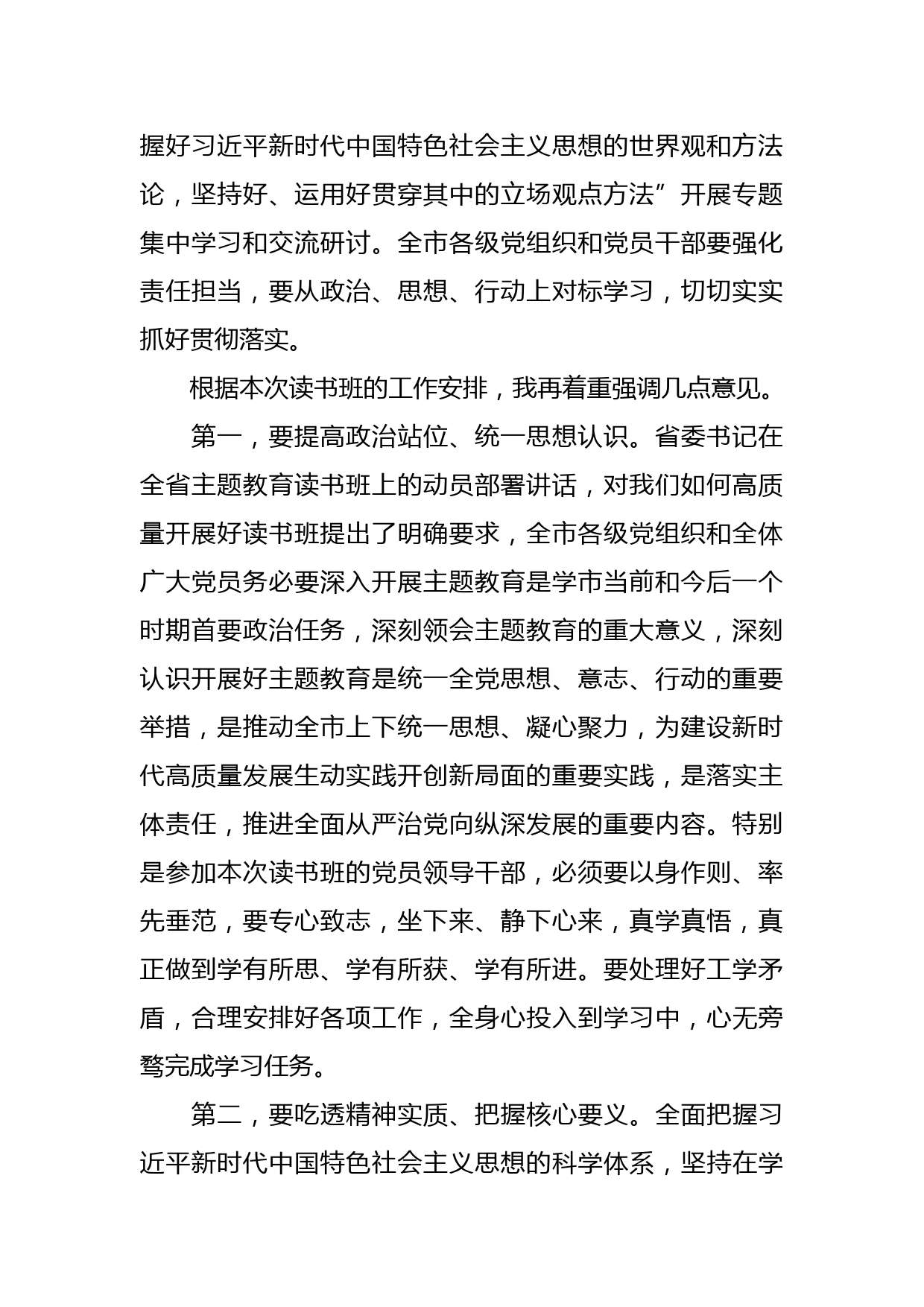 握好习近平新时代中国特色社会主义思想的世界观和方法论，坚持好、运用好贯穿其中的立场观点方法”开展专题集中学习和交流研讨。全市各级党组织和党员干部要强化责任担当，要从政治、思想、行动上对标学习，切切实实抓好贯彻落实。

根据本次读书班的工作安排，我再着重强调几点意见。

第一，要提高政治站位、统一思想认识。省委书记在全省主题教育读书班上的动员部署讲话，对我们如何高质量开展好读书班提出了明确要求，全市各级党组织和全体广大党员务必要深入开展主题教育是学市当前和今后一个时期首要政治任务，深刻领会主题教育的重大意义，深刻认识开展好主题教育是统一全党思想、意志、行动的重要举措，是推动全市上下统一思想、凝心聚力，为建设新时代高质量发展生动实践开创新局面的重要实践，是落实主体责任，推进全面从严治党向纵深发展的重要内容。特别是参加本次读书班的党员领导干部，必须要以身作则、率先垂范，要专心致志，坐下来、静下心来，真学真悟，真正做到学有所思、学有所获、学有所进。要处理好工学矛盾，合理安排好各项工作，全身心投入到学习中，心无旁骛完成学习任务。

第二，要吃透精神实质、把握核心要义。全面把握习近平新时代中国特色社会主义思想的科学体系，坚持在学